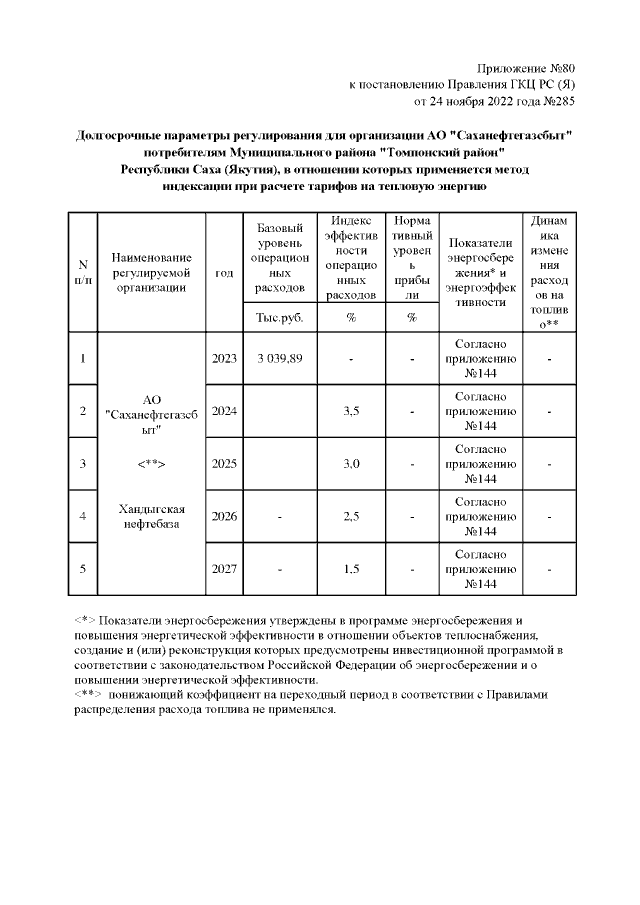 Приложение №80
к постановлению Правления ГКЦ РС (Я)
от 24 ноября 2022 года №285

Долгосрочные параметры регулирования для организации АО "Саханефтегазсбыт" потребителям Муниципального района "Томпонский район" Республики Саха (Якутия), в отношении которых применяется метод индексации при расчете тарифов на тепловую энергию

| N п/п | Наименование регулируемой организации | год | Базовый уровень операционных расходов | Индекс эффективности операционных расходов | Нормативный уровень прибыли | Показатели энергосбережения* и энергоэффективности | Динамика изменения расходов на топливо** |
|---|---|---|---|---|---|---|---|
| | | | Тыс.руб. | % | % | | |
| 1 | АО "Саханефтегазсбыт" <**> Хандыгская нефтебаза | 2023 | 3 039,89 | - | - | Согласно приложению №144 | - |
| 2 | | 2024 | | 3,5 | - | Согласно приложению №144 | - |
| 3 | | 2025 | | 3,0 | - | Согласно приложению №144 | - |
| 4 | | 2026 | - | 2,5 | - | Согласно приложению №144 | - |
| 5 | | 2027 | - | 1,5 | - | Согласно приложению №144 | - |

<*> Показатели энергосбережения утверждены в программе энергосбережения и повышения энергетической эффективности в отношении объектов теплоснабжения, создание и (или) реконструкция которых предусмотрены инвестиционной программой в соответствии с законодательством Российской Федерации об энергосбережении и о повышении энергетической эффективности.
<**> понижающий коэффициент на переходный период в соответствии с Правилами распределения расхода топлива не применялся.